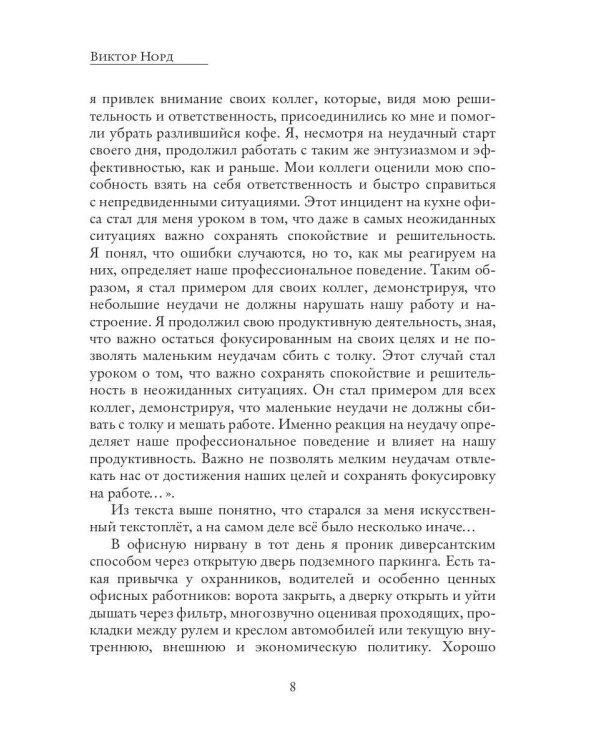 Виктор Норд

я привлек внимание своих коллег, которые, видя мою решительность и ответственность, присоединились ко мне и помогли убрать разлившийся кофе. Я, несмотря на неудачный старт своего дня, продолжил работать с таким же энтузиазмом и эффективностью, как и раньше. Мои коллеги оценили мою способность взять на себя ответственность и быстро справиться с непредвиденными ситуациями. Этот инцидент на кухне офиса стал для меня уроком в том, что даже в самых неожиданных ситуациях важно сохранять спокойствие и решительность. Я понял, что ошибки случаются, но то, как мы реагируем на них, определяет наше профессиональное поведение. Таким образом, я стал примером для своих коллег, демонстрируя, что небольшие неудачи не должны нарушать нашу работу и настроение. Я продолжил свою продуктивную деятельность, зная, что важно остаться фокусированным на своих целях и не позволять маленьким неудачам сбить с толку. Этот случай стал уроком о том, что важно сохранять спокойствие и решительность в неожиданных ситуациях. Он стал примером для всех коллег, демонстрируя, что маленькие неудачи не должны сбивать с толку и мешать работе. Именно реакция на неудачу определяет наше профессиональное поведение и влияет на нашу продуктивность. Важно не позволять мелким неудачам отвлекать нас от достижения наших целей и сохранять фокусировку на работе…».

Из текста выше понятно, что старался за меня искусственный текстоплёт, а на самом деле всё было несколько иначе…

В офисную нирвану в тот день я проник диверсантским способом через открытую дверь подземного паркинга. Есть такая привычка у охранников, водителей и особенно ценных офисных работников: ворота закрыть, а дверку открыть и уйти дышать через фильтр, многозвучно оценивая проходящих, прокладки между рулем и креслом автомобилей или текущую внутреннюю, внешнюю и экономическую политику. Хорошо

8